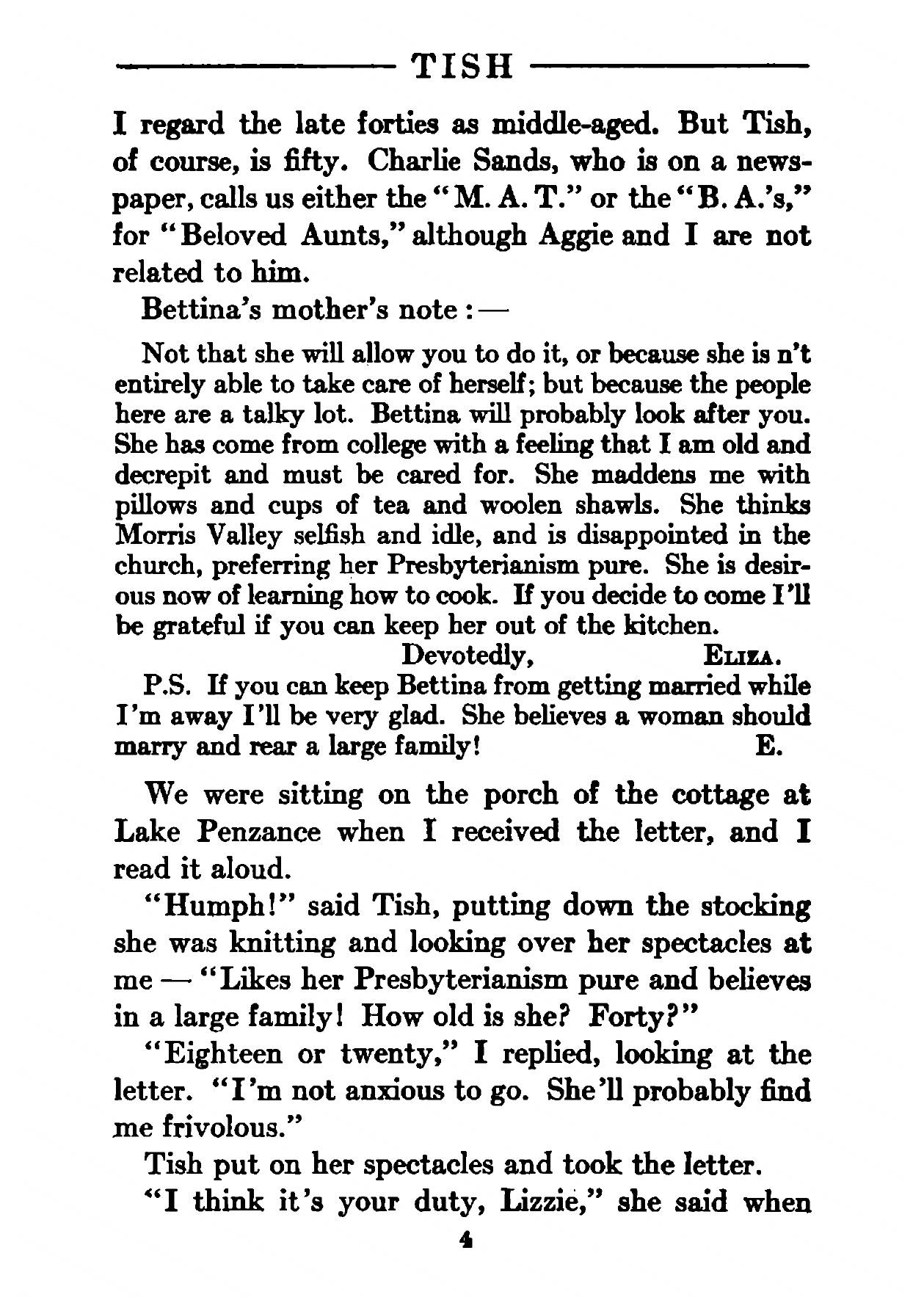 TISH

I regard the late forties as middle-aged. But Tish, of course, is fifty. Charlie Sands, who is on a newspaper, calls us either the "M. A. T." or the "B. A.'s," for "Beloved Aunts," although Aggie and I are not related to him.

Bettina's mother's note:—

Not that she will allow you to do it, or because she is n't entirely able to take care of herself; but because the people here are a talky lot. Bettina will probably look after you. She has come from college with a feeling that I am old and decrepit and must be cared for. She maddens me with pillows and cups of tea and woolen shawls. She thinks Morris Valley selfish and idle, and is disappointed in the church, preferring her Presbyterianism pure. She is desirous now of learning how to cook. If you decide to come I'll be grateful if you can keep her out of the kitchen.

Devotedly, ELIZA.

P.S. If you can keep Bettina from getting married while I'm away I'll be very glad. She believes a woman should marry and rear a large family! E.

We were sitting on the porch of the cottage at Lake Penzance when I received the letter, and I read it aloud.

"Humph!" said Tish, putting down the stocking she was knitting and looking over her spectacles at me — "Likes her Presbyterianism pure and believes in a large family! How old is she? Forty?"

"Eighteen or twenty," I replied, looking at the letter. "I'm not anxious to go. She'll probably find me frivolous."

Tish put on her spectacles and took the letter.

"I think it's your duty, Lizzie," she said when

4